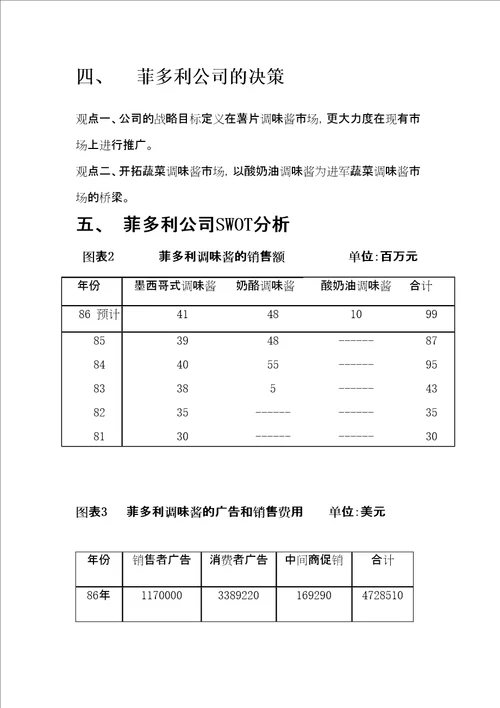 四、 菲多利公司的决策

观点一、公司的战略目标定义在薯片调味酱市场，更大力度在现有市场上进行推广。

观点二、开拓蔬菜调味酱市场，以酸奶油调味酱为进军蔬菜调味酱市场的桥梁。

五、 菲多利公司SWOT分析

图表2 菲多利调味酱的销售额 单位：百万元

| 年份 | 墨西哥式调味酱 | 奶酪调味酱 | 酸奶油调味酱 | 合计 |
|---|---|---|---|---|
| 86 预计 | 41 | 48 | 10 | 99 |
| 85 | 39 | 48 | ------ | 87 |
| 84 | 40 | 55 | ------ | 95 |
| 83 | 38 | 5 | ------ | 43 |
| 82 | 35 | ------ | ------ | 35 |
| 81 | 30 | ------ | ------ | 30 |

图表3 菲多利调味酱的广告和销售费用 单位：美元

| 年份 | 销售者广告 | 消费者广告 | 中间商促销 | 合计 |
|---|---|---|---|---|
| 86年 | 1170000 | 3389220 | 169290 | 4728510 |